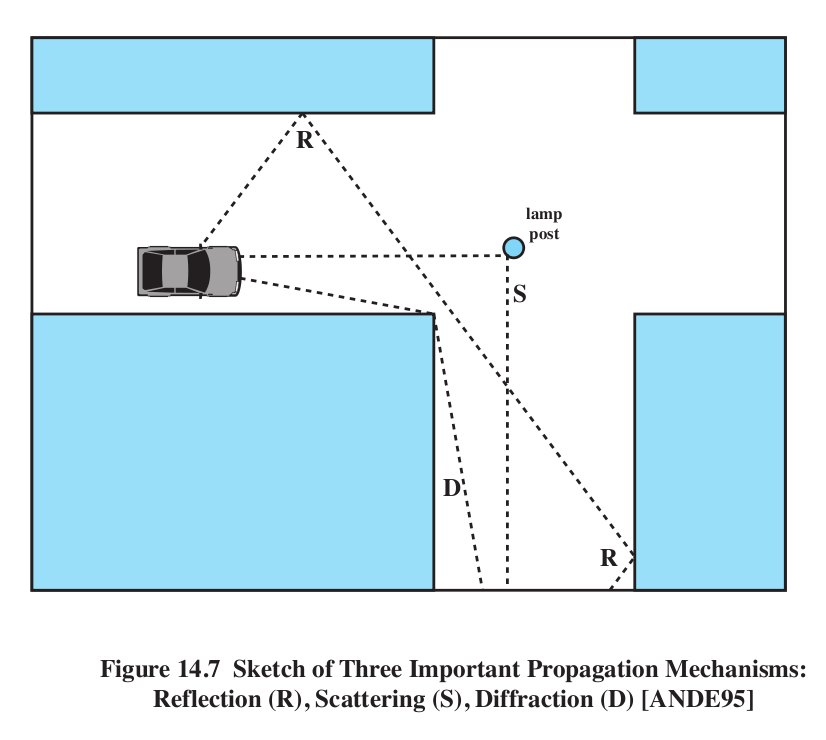 R

lamp post

S

D

R

Figure 14.7 Sketch of Three Important Propagation Mechanisms: Reflection (R), Scattering (S), Diffraction (D) [ANDE95]